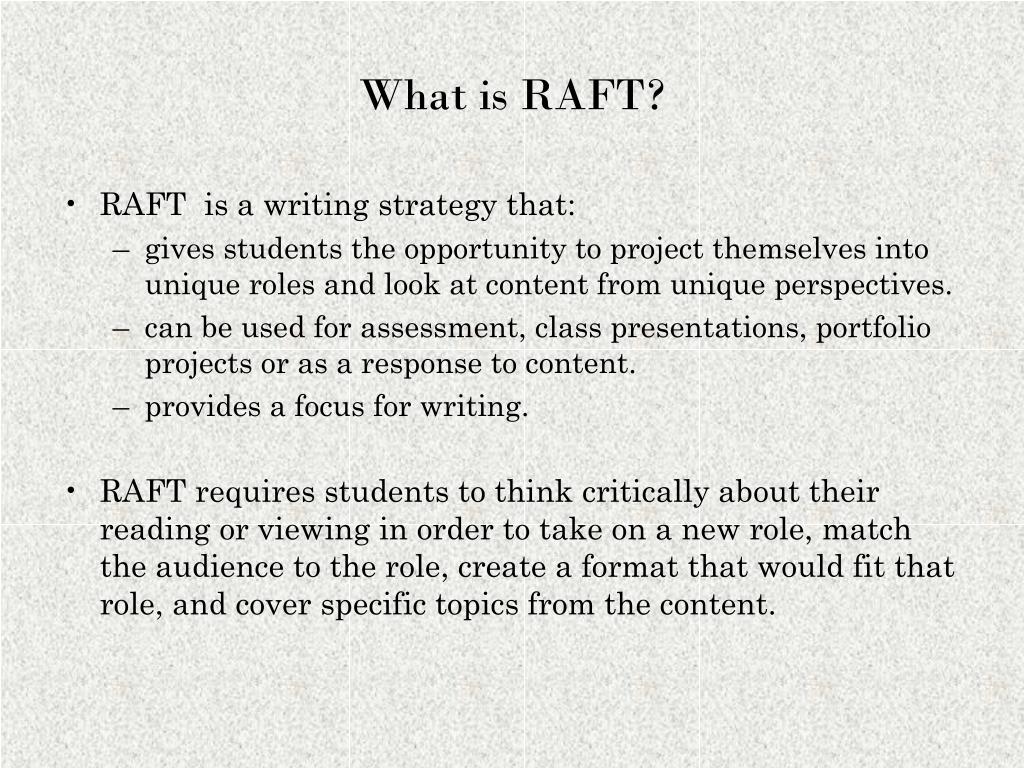 What is RAFT?

• RAFT is a writing strategy that:
– gives students the opportunity to project themselves into unique roles and look at content from unique perspectives.
– can be used for assessment, class presentations, portfolio projects or as a response to content.
– provides a focus for writing.

• RAFT requires students to think critically about their reading or viewing in order to take on a new role, match the audience to the role, create a format that would fit that role, and cover specific topics from the content.